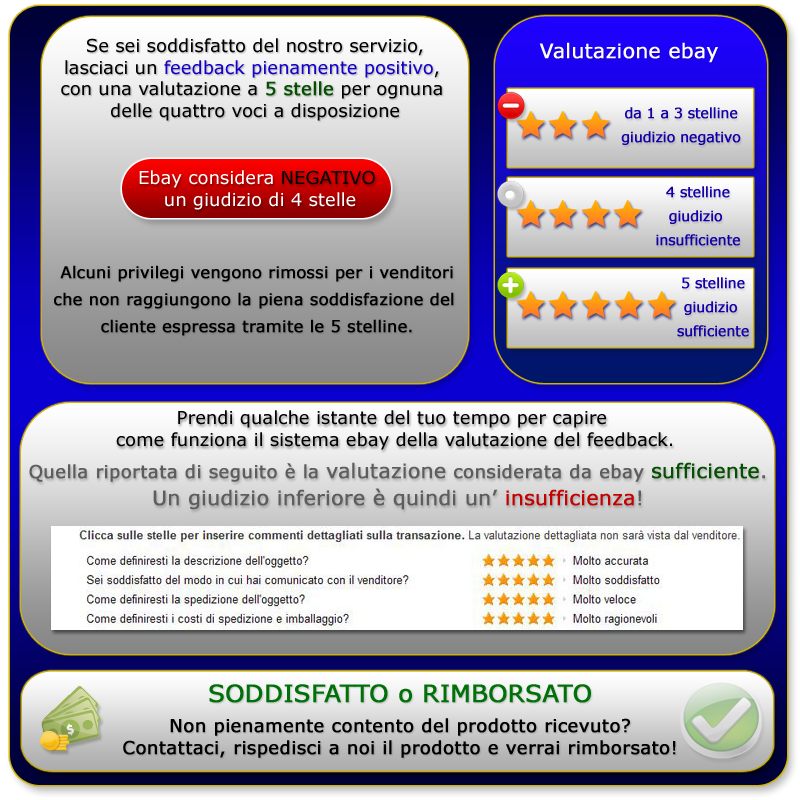 Se sei soddisfatto del nostro servizio, lasciaci un feedback pienamente positivo, con una valutazione a 5 stelle per ognuna delle quattro voci a disposizione

Ebay considera NEGATIVO un giudizio di 4 stelle

Alcuni privilegi vengono rimossi per i venditori che non raggiungono la piena soddisfazione del cliente espressa tramite le 5 stelline.

Valutazione ebay

da 1 a 3 stelline
giudizio negativo

4 stelline
giudizio
insufficiente

5 stelline
giudizio
sufficiente

Prendi qualche istante del tuo tempo per capire come funziona il sistema ebay della valutazione del feedback.

Quella riportata di seguito è la valutazione considerata da ebay sufficiente. Un giudizio inferiore è quindi un' insufficienza!

Clicca sulle stelle per inserire commenti dettagliati sulla transazione. La valutazione dettagliata non sarà vista dal venditore.

Come definiresti la descrizione dell'oggetto? Molto accurata
Sei soddisfatto del modo in cui hai comunicato con il venditore? Molto soddisfatto
Come definiresti la spedizione dell'oggetto? Molto veloce
Come definiresti i costi di spedizione e imballaggio? Molto ragionevoli

SODDISFATTO o RIMBORSATO

Non pienamente contento del prodotto ricevuto?
Contattaci, rispedisci a noi il prodotto e verrai rimborsato!